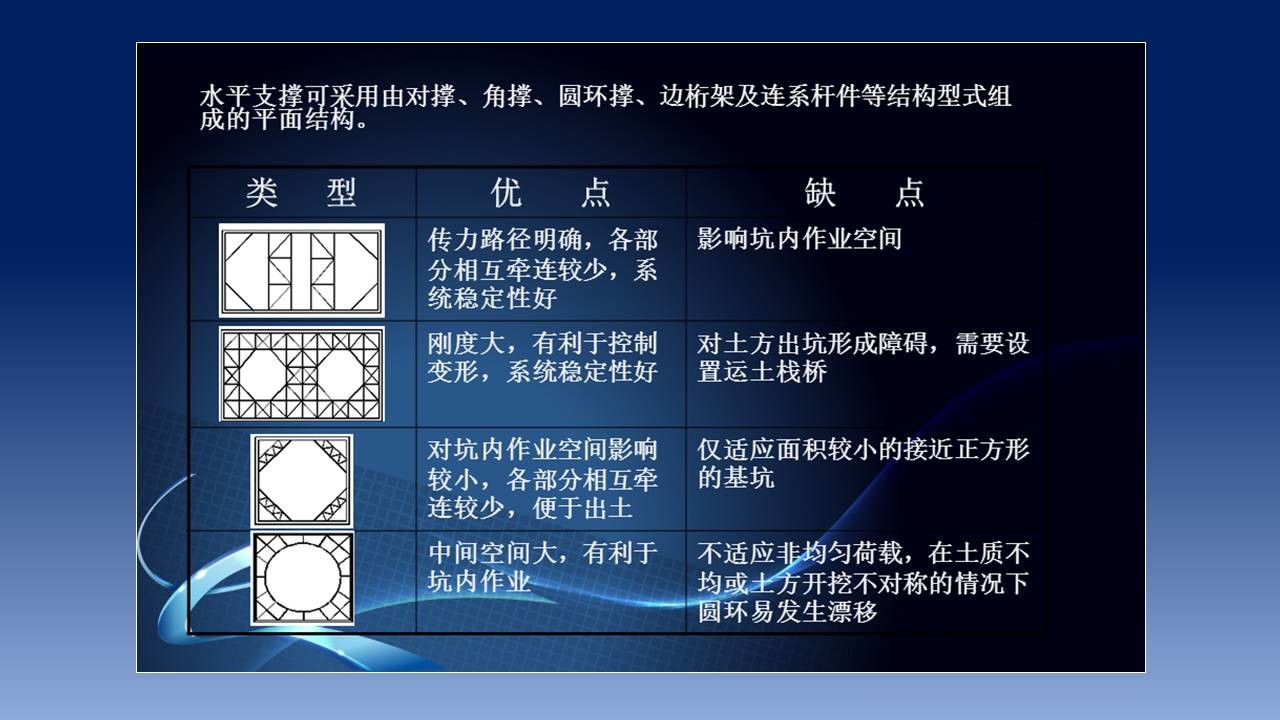 水平支撑可采用由对撑、角撑、圆环撑、边桁架及连系杆件等结构型式组成的平面结构。

| 类　型 | 优　点 | 缺　点 |
|---|---|---|
|  | 传力路径明确，各部分相互牵连较少，系统稳定性好 | 影响坑内作业空间 |
|  | 刚度大，有利于控制变形，系统稳定性好 | 对土方出坑形成障碍，需要设置运土栈桥 |
|  | 对坑内作业空间影响较小，各部分相互牵连较少，便于出土 | 仅适应面积较小的接近正方形的基坑 |
|  | 中间空间大，有利于坑内作业 | 不适应非均匀荷载，在土质不均或土方开挖不对称的情况下圆环易发生漂移 |